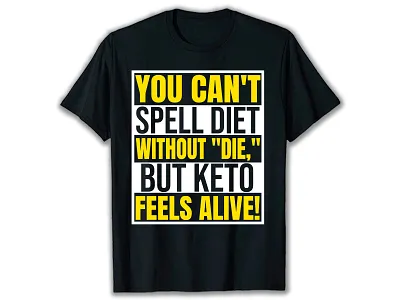 YOU CAN'T
SPELL DIET
WITHOUT "DIE,"
BUT KETO
FEELS ALIVE!